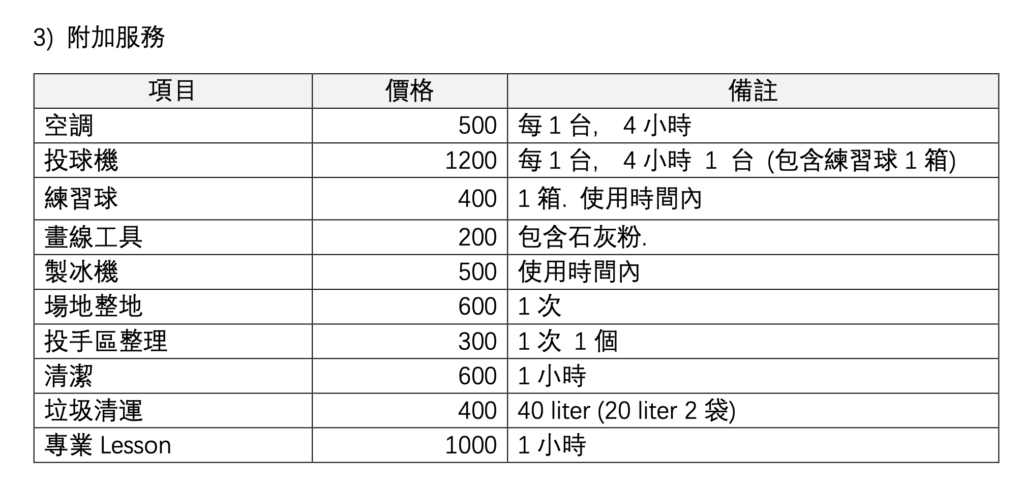 3) 附加服務

| 項目 | 價格 | 備註 |
|---|---|---|
| 空調 | 500 | 每 1 台, 4 小時 |
| 投球機 | 1200 | 每 1 台, 4 小時 1 台 (包含練習球 1 箱) |
| 練習球 | 400 | 1 箱. 使用時間內 |
| 畫線工具 | 200 | 包含石灰粉. |
| 製冰機 | 500 | 使用時間內 |
| 場地整地 | 600 | 1 次 |
| 投手區整理 | 300 | 1 次 1 個 |
| 清潔 | 600 | 1 小時 |
| 垃圾清運 | 400 | 40 liter (20 liter 2 袋) |
| 專業 Lesson | 1000 | 1 小時 |